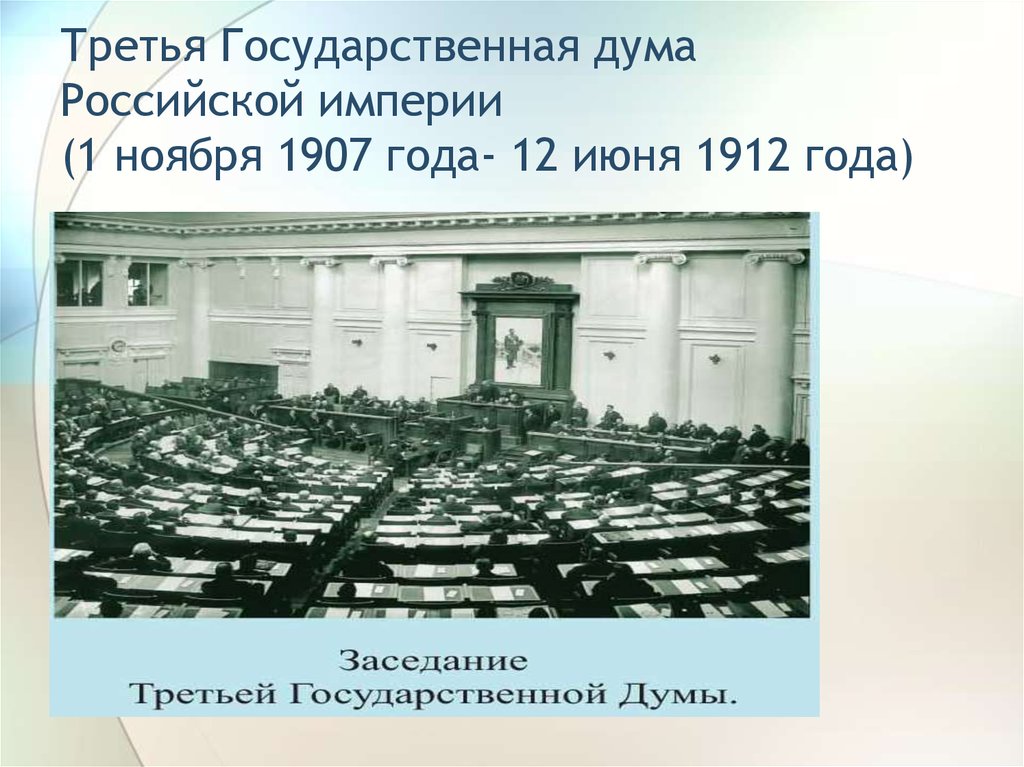 Третья Государственная дума Российской империи (1 ноября 1907 года- 12 июня 1912 года)

Заседание
Третьей Государственной Думы.